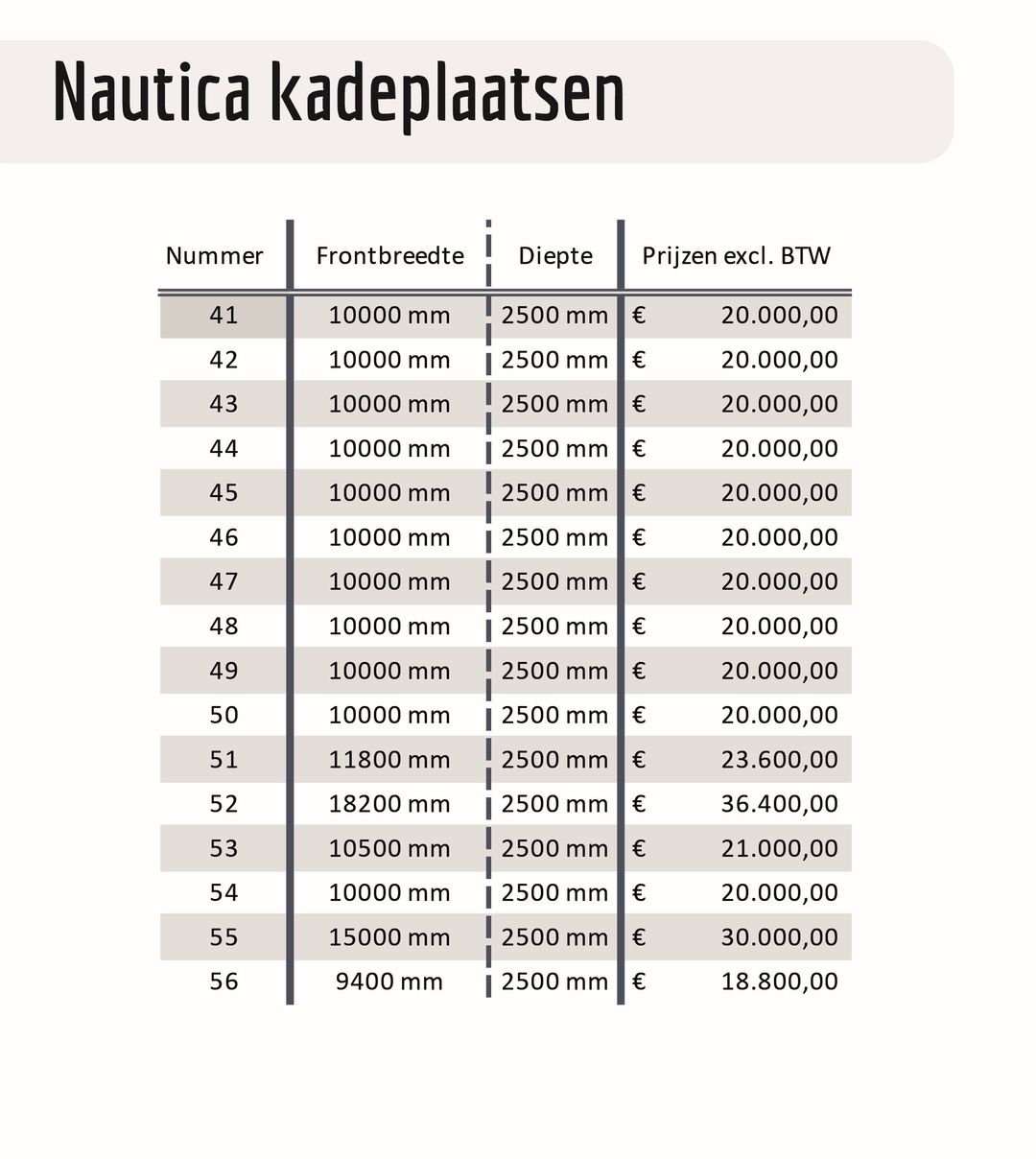 Nautica kadeplaatsen

| Nummer | Frontbreedte | Diepte | Prijzen excl. BTW |
|---|---|---|---|
| 41 | 10000 mm | 2500 mm | € 20.000,00 |
| 42 | 10000 mm | 2500 mm | € 20.000,00 |
| 43 | 10000 mm | 2500 mm | € 20.000,00 |
| 44 | 10000 mm | 2500 mm | € 20.000,00 |
| 45 | 10000 mm | 2500 mm | € 20.000,00 |
| 46 | 10000 mm | 2500 mm | € 20.000,00 |
| 47 | 10000 mm | 2500 mm | € 20.000,00 |
| 48 | 10000 mm | 2500 mm | € 20.000,00 |
| 49 | 10000 mm | 2500 mm | € 20.000,00 |
| 50 | 10000 mm | 2500 mm | € 20.000,00 |
| 51 | 11800 mm | 2500 mm | € 23.600,00 |
| 52 | 18200 mm | 2500 mm | € 36.400,00 |
| 53 | 10500 mm | 2500 mm | € 21.000,00 |
| 54 | 10000 mm | 2500 mm | € 20.000,00 |
| 55 | 15000 mm | 2500 mm | € 30.000,00 |
| 56 | 9400 mm | 2500 mm | € 18.800,00 |